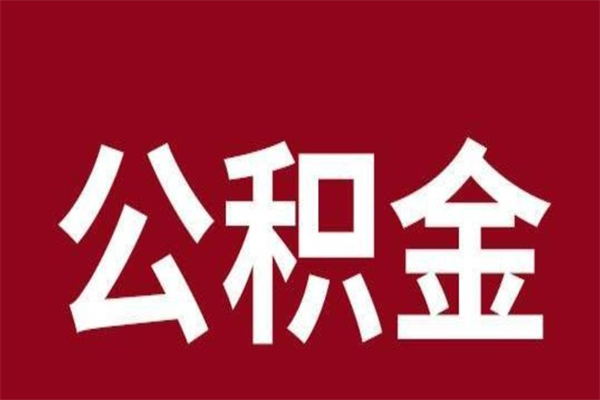 公积金